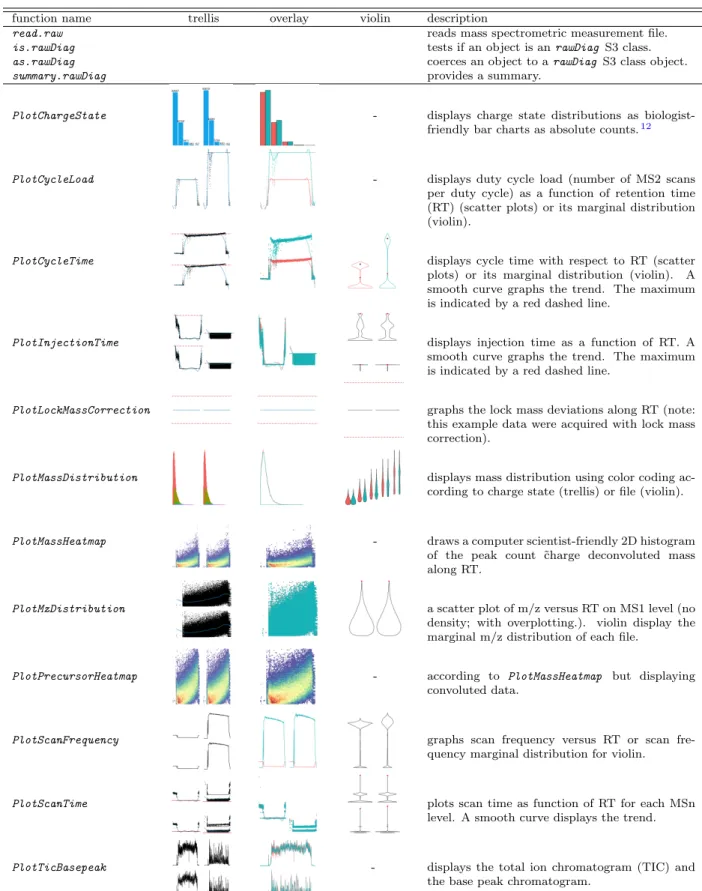 | function name | trellis | overlay | violin | description |
|---|---|---|---|---|
| read.raw | | | | reads mass spectrometric measurement file. |
| is.rawDiag | | | | tests if an object is an rawDiag S3 class. |
| as.rawDiag | | | | coerces an object to a rawDiag S3 class object. |
| summary.rawDiag | | | | provides a summary. |
| PlotChargeState | | | - | displays charge state distributions as biologist-friendly bar charts as absolute counts.$^{12}$ |
| PlotCycleLoad | | | - | displays duty cycle load (number of MS2 scans per duty cycle) as a function of retention time (RT) (scatter plots) or its marginal distribution (violin). |
| PlotCycleTime | | | | displays cycle time with respect to RT (scatter plots) or its marginal distribution (violin). A smooth curve graphs the trend. The maximum is indicated by a red dashed line. |
| PlotInjectionTime | | | | displays injection time as a function of RT. A smooth curve graphs the trend. The maximum is indicated by a red dashed line. |
| PlotLockMassCorrection | | | | graphs the lock mass deviations along RT (note: this example data were acquired with lock mass correction). |
| PlotMassDistribution | | | | displays mass distribution using color coding according to charge state (trellis) or file (violin). |
| PlotMassHeatmap | | | - | draws a computer scientist-friendly 2D histogram of the peak count c̄harge deconvoluted mass along RT. |
| PlotMzDistribution | | | | a scatter plot of m/z versus RT on MS1 level (no density; with overplotting.). violin display the marginal m/z distribution of each file. |
| PlotPrecursorHeatmap | | | - | according to PlotMassHeatmap but displaying convoluted data. |
| PlotScanFrequency | | | | graphs scan frequency versus RT or scan frequency marginal distribution for violin. |
| PlotScanTime | | | | plots scan time as function of RT for each MSn level. A smooth curve displays the trend. |
| PlotTicBasepeak | | | - | displays the total ion chromatogram (TIC) and the base peak chromatogram. |